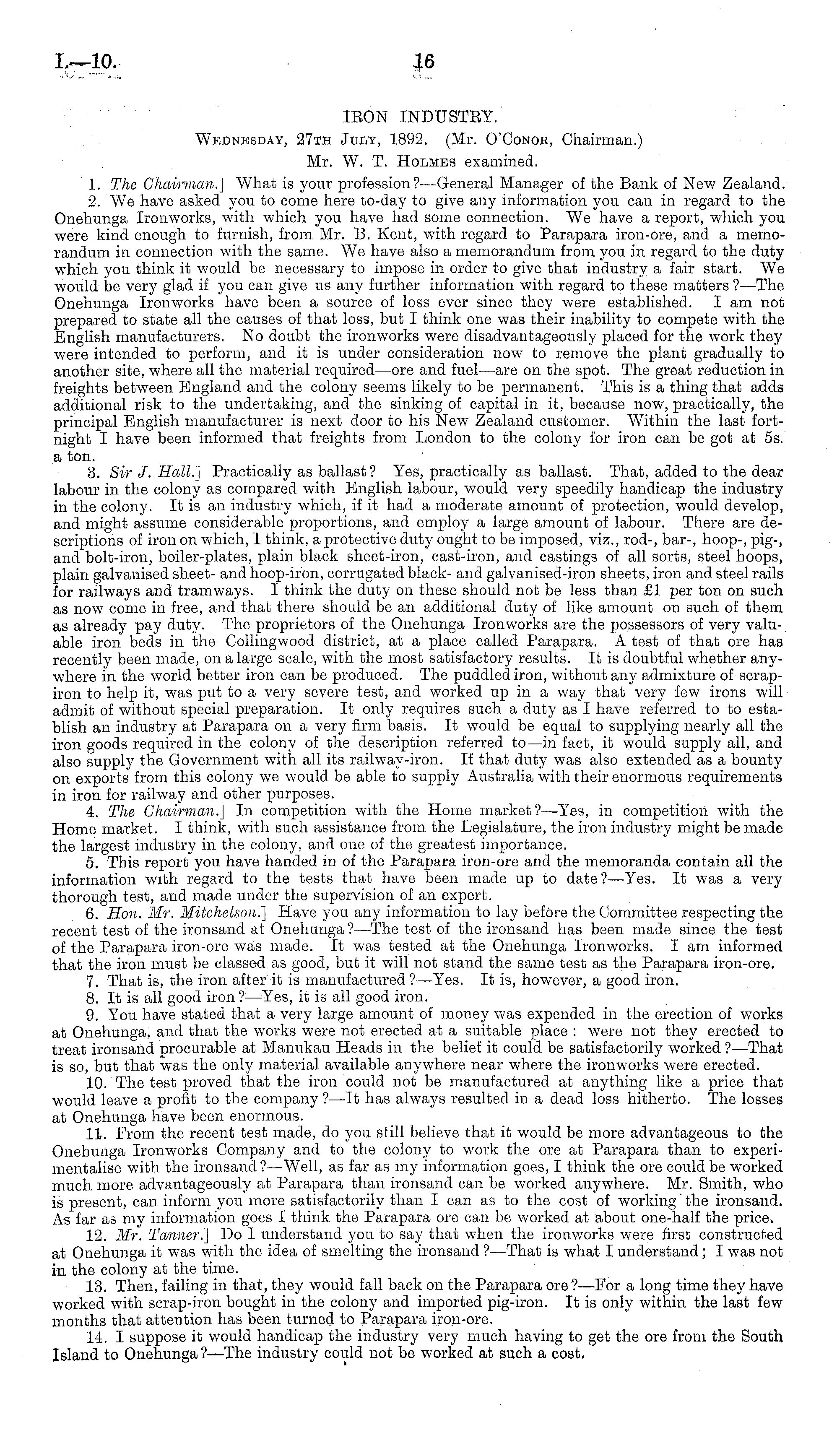 I.—10.

16

IRON INDUSTRY.

Wednesday, 27th July, 1892. (Mr. O'Conor, Chairman.)

Mr. W. T. Holmes examined.

1. The Chairman.] What is your profession?—General Manager of the Bank of New Zealand.

2. We have asked you to come here to-day to give any information you can in regard to the Onehunga Ironworks, with which you have had some connection. We have a report, which you were kind enough to furnish, from Mr. B. Kent, with regard to Parapara iron-ore, and a memorandum in connection with the same. We have also a memorandum from you in regard to the duty which you think it would be necessary to impose in order to give that industry a fair start. We would be very glad if you can give us any further information with regard to these matters?—The Onehunga Ironworks have been a source of loss ever since they were established. I am not prepared to state all the causes of that loss, but I think one was their inability to compete with the English manufacturers. No doubt the ironworks were disadvantageously placed for the work they were intended to perform, and it is under consideration now to remove the plant gradually to another site, where all the material required—ore and fuel—are on the spot. The great reduction in freights between England and the colony seems likely to be permanent. This is a thing that adds additional risk to the undertaking, and the sinking of capital in it, because now, practically, the principal English manufacturer is next door to his New Zealand customer. Within the last fortnight I have been informed that freights from London to the colony for iron can be got at 5s. a ton.

3. Sir J. Hall.] Practically as ballast? Yes, practically as ballast. That, added to the dear labour in the colony as compared with English labour, would very speedily handicap the industry in the colony. It is an industry which, if it had a moderate amount of protection, would develop, and might assume considerable proportions, and employ a large amount of labour. There are descriptions of iron on which, I think, a protective duty ought to be imposed, viz., rod-, bar-, hoop-, pig-, and bolt-iron, boiler-plates, plain black sheet-iron, cast-iron, and castings of all sorts, steel hoops, plain galvanised sheet- and hoop-iron, corrugated black- and galvanised-iron sheets, iron and steel rails for railways and tramways. I think the duty on these should not be less than £1 per ton on such as now come in free, and that there should be an additional duty of like amount on such of them as already pay duty. The proprietors of the Onehunga Ironworks are the possessors of very valuable iron beds in the Collingwood district, at a place called Parapara. A test of that ore has recently been made, on a large scale, with the most satisfactory results. It is doubtful whether anywhere in the world better iron can be produced. The puddled iron, without any admixture of scrap-iron to help it, was put to a very severe test, and worked up in a way that very few irons will admit of without special preparation. It only requires such a duty as I have referred to to establish an industry at Parapara on a very firm basis. It would be equal to supplying nearly all the iron goods required in the colony of the description referred to—in fact, it would supply all, and also supply the Government with all its railway-iron. If that duty was also extended as a bounty on exports from this colony we would be able to supply Australia with their enormous requirements in iron for railway and other purposes.

4. The Chairman.] In competition with the Home market?—Yes, in competition with the Home market. I think, with such assistance from the Legislature, the iron industry might be made the largest industry in the colony, and one of the greatest importance.

5. This report you have handed in of the Parapara iron-ore and the memoranda contain all the information with regard to the tests that have been made up to date?—Yes. It was a very thorough test, and made under the supervision of an expert.

6. Hon. Mr. Mitchelson.] Have you any information to lay before the Committee respecting the recent test of the ironsand at Onehunga?—The test of the ironsand has been made since the test of the Parapara iron-ore was made. It was tested at the Onehunga Ironworks. I am informed that the iron must be classed as good, but it will not stand the same test as the Parapara iron-ore.

7. That is, the iron after it is manufactured?—Yes. It is, however, a good iron.

8. It is all good iron?—Yes, it is all good iron.

9. You have stated that a very large amount of money was expended in the erection of works at Onehunga, and that the works were not erected at a suitable place: were not they erected to treat ironsand procurable at Manukau Heads in the belief it could be satisfactorily worked?—That is so, but that was the only material available anywhere near where the ironworks were erected.

10. The test proved that the iron could not be manufactured at anything like a price that would leave a profit to the company?—It has always resulted in a dead loss hitherto. The losses at Onehunga have been enormous.

11. From the recent test made, do you still believe that it would be more advantageous to the Onehunga Ironworks Company and to the colony to work the ore at Parapara than to experimentalise with the ironsand?—Well, as far as my information goes, I think the ore could be worked much more advantageously at Parapara than ironsand can be worked anywhere. Mr. Smith, who is present, can inform you more satisfactorily than I can as to the cost of working the ironsand. As far as my information goes I think the Parapara ore can be worked at about one-half the price.

12. Mr. Tanner.] Do I understand you to say that when the ironworks were first constructed at Onehunga it was with the idea of smelting the ironsand?—That is what I understand; I was not in the colony at the time.

13. Then, failing in that, they would fall back on the Parapara ore?—For a long time they have worked with scrap-iron bought in the colony and imported pig-iron. It is only within the last few months that attention has been turned to Parapara iron-ore.

14. I suppose it would handicap the industry very much having to get the ore from the South Island to Onehunga?—The industry could not be worked at such a cost.